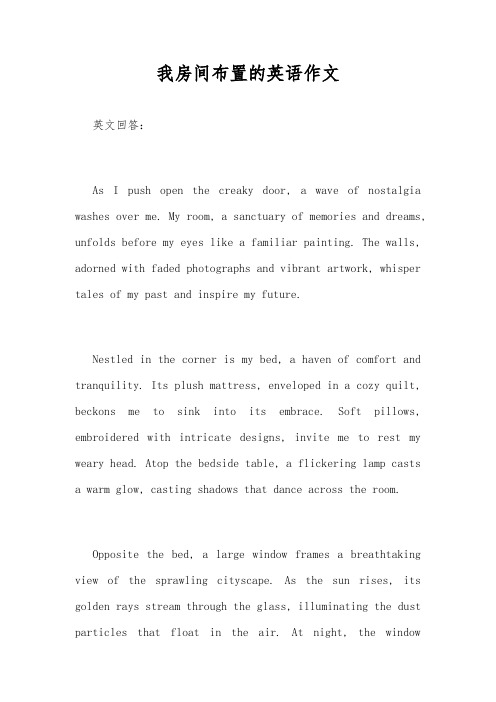 我房间布置的英语作文

英文回答：

As I push open the creaky door, a wave of nostalgia washes over me. My room, a sanctuary of memories and dreams, unfolds before my eyes like a familiar painting. The walls, adorned with faded photographs and vibrant artwork, whisper tales of my past and inspire my future.

Nestled in the corner is my bed, a haven of comfort and tranquility. Its plush mattress, enveloped in a cozy quilt, beckons me to sink into its embrace. Soft pillows, embroidered with intricate designs, invite me to rest my weary head. Atop the bedside table, a flickering lamp casts a warm glow, casting shadows that dance across the room.

Opposite the bed, a large window frames a breathtaking view of the sprawling cityscape. As the sun rises, its golden rays stream through the glass, illuminating the dust particles that float in the air. At night, the window